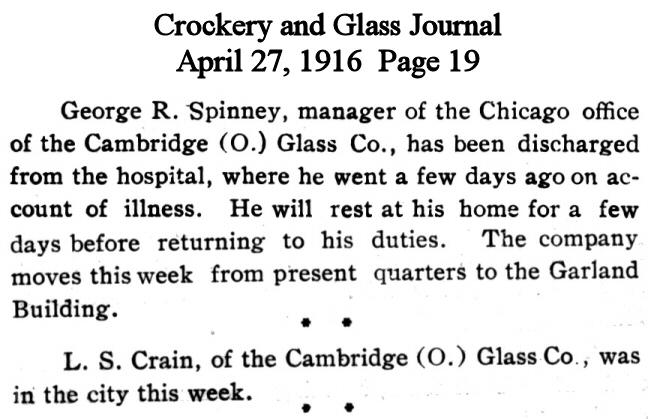 Crockery and Glass Journal
April 27, 1916 Page 19

George R. Spinney, manager of the Chicago office of the Cambridge (O.) Glass Co., has been discharged from the hospital, where he went a few days ago on account of illness. He will rest at his home for a few days before returning to his duties. The company moves this week from present quarters to the Garland Building.

• •

L. S. Crain, of the Cambridge (O.) Glass Co., was in the city this week.

• •